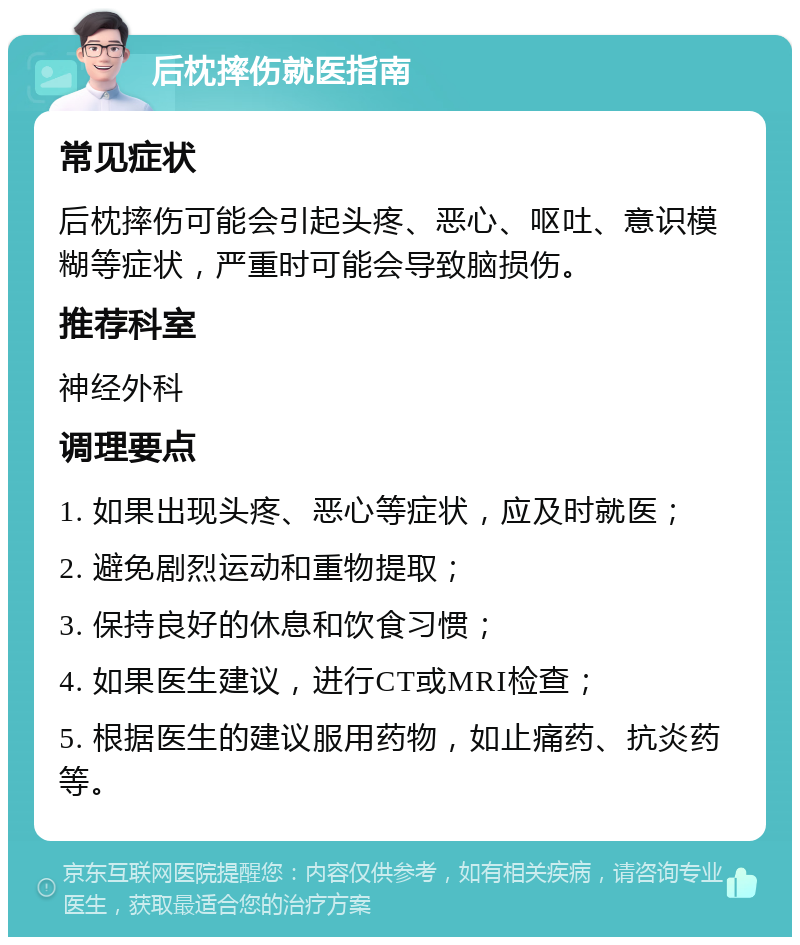 后枕摔伤就医指南

常见症状

后枕摔伤可能会引起头疼、恶心、呕吐、意识模糊等症状，严重时可能会导致脑损伤。

推荐科室

神经外科

调理要点

1. 如果出现头疼、恶心等症状，应及时就医；

2. 避免剧烈运动和重物提取；

3. 保持良好的休息和饮食习惯；

4. 如果医生建议，进行CT或MRI检查；

5. 根据医生的建议服用药物，如止痛药、抗炎药等。

京东互联网医院提醒您：内容仅供参考，如有相关疾病，请咨询专业医生，获取最适合您的治疗方案